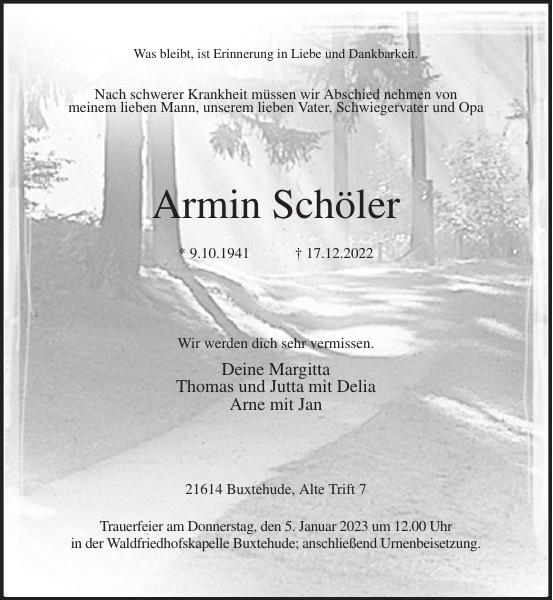 Was bleibt, ist Erinnerung in Liebe und Dankbarkeit.

Nach schwerer Krankheit müssen wir Abschied nehmen von meinem lieben Mann, unserem lieben Vater, Schwiegervater und Opa

Armin Schöler

* 9.10.1941 † 17.12.2022

Wir werden dich sehr vermissen.

Deine Margitta
Thomas und Jutta mit Delia
Arne mit Jan

21614 Buxtehude, Alte Trift 7

Trauerfeier am Donnerstag, den 5. Januar 2023 um 12.00 Uhr in der Waldfriedhofskapelle Buxtehude; anschließend Urnenbeisetzung.